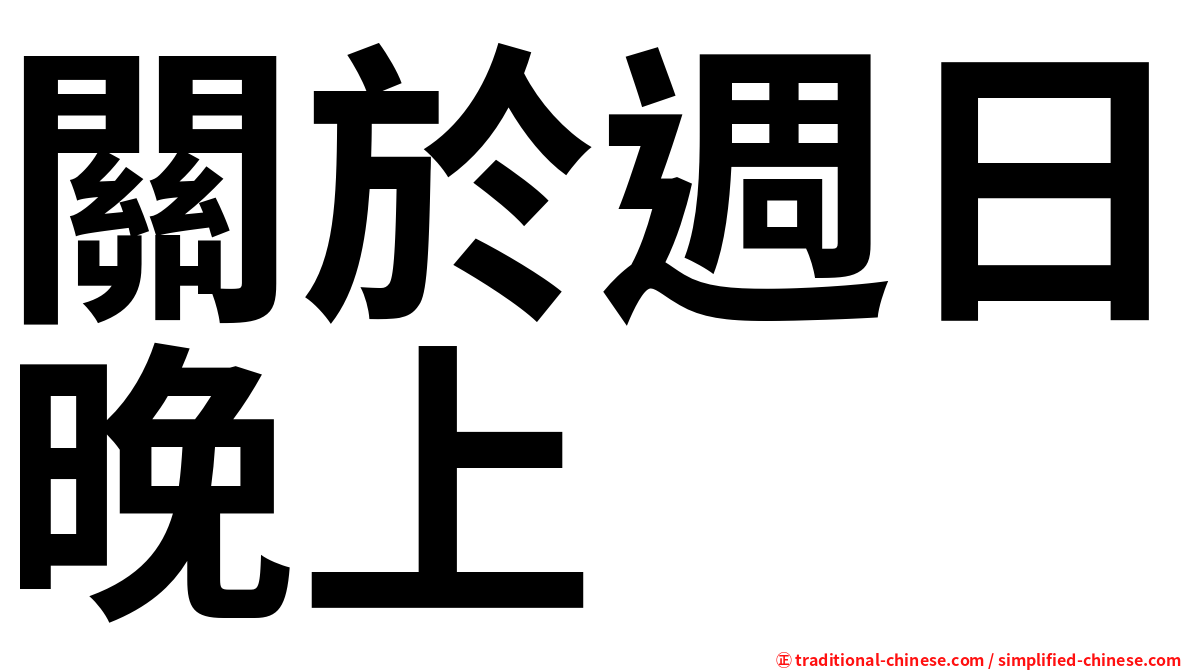 關於週日晚上

㊣ traditional-chinese.com / simplified-chinese.com